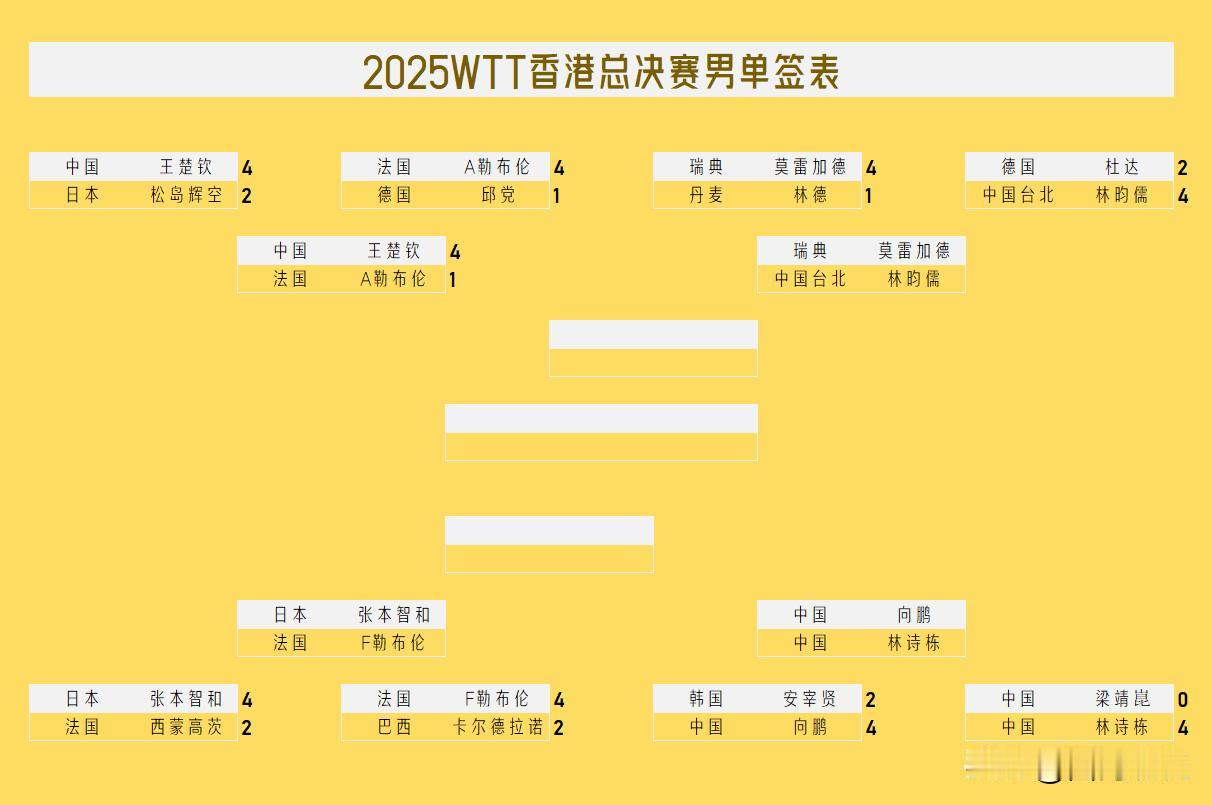 2025WTT香港总决赛男单签表

| 中国 | 王楚钦 | 4 |
|---|---|---|
| 日本 | 松岛辉空 | 2 |

| 法国 | A勒布伦 | 4 |
|---|---|---|
| 德国 | 邱党 | 1 |

| 瑞典 | 莫雷加德 | 4 |
|---|---|---|
| 丹麦 | 林德 | 1 |

| 德国 | 杜达 | 2 |
|---|---|---|
| 中国台北 | 林昀儒 | 4 |

| 中国 | 王楚钦 | 4 |
|---|---|---|
| 法国 | A勒布伦 | 1 |

| 瑞典 | 莫雷加德 |
|---|---|
| 中国台北 | 林昀儒 |

| 日本 | 张本智和 |
|---|---|
| 法国 | F勒布伦 |

| 中国 | 向鹏 |
|---|---|
| 中国 | 林诗栋 |

| 日本 | 张本智和 | 4 |
|---|---|---|
| 法国 | 西蒙高茨 | 2 |

| 法国 | F勒布伦 | 4 |
|---|---|---|
| 巴西 | 卡尔德拉诺 | 2 |

| 韩国 | 安宰贤 | 2 |
|---|---|---|
| 中国 | 向鹏 | 4 |

| 中国 | 梁靖崑 | 0 |
|---|---|---|
| 中国 | 林诗栋 | 4 |